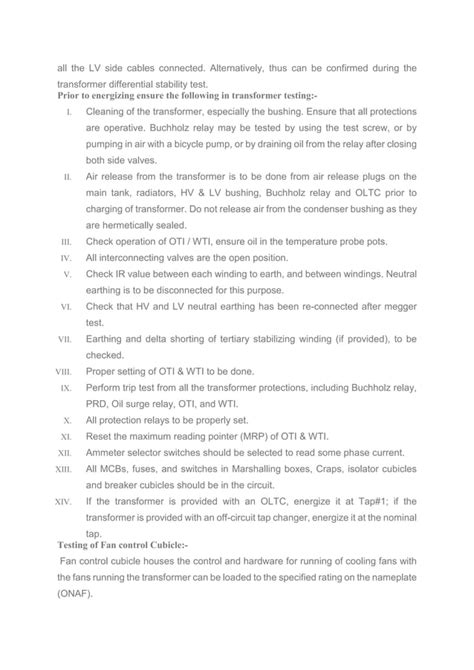 all the LV side cables connected. Alternatively, thus can be confirmed during the transformer differential stability test.

Prior to energizing ensure the following in transformer testing:-

I. Cleaning of the transformer, especially the bushing. Ensure that all protections are operative. Buchholz relay may be tested by using the test screw, or by pumping in air with a bicycle pump, or by draining oil from the relay after closing both side valves.

II. Air release from the transformer is to be done from air release plugs on the main tank, radiators, HV & LV bushing, Buchholz relay and OLTC prior to charging of transformer. Do not release air from the condenser bushing as they are hermetically sealed.

III. Check operation of OTI / WTI, ensure oil in the temperature probe pots.

IV. All interconnecting valves are the open position.

V. Check IR value between each winding to earth, and between windings. Neutral earthing is to be disconnected for this purpose.

VI. Check that HV and LV neutral earthing has been re-connected after megger test.

VII. Earthing and delta shorting of tertiary stabilizing winding (if provided), to be checked.

VIII. Proper setting of OTI & WTI to be done.

IX. Perform trip test from all the transformer protections, including Buchholz relay, PRD, Oil surge relay, OTI, and WTI.

X. All protection relays to be properly set.

XI. Reset the maximum reading pointer (MRP) of OTI & WTI.

XII. Ammeter selector switches should be selected to read some phase current.

XIII. All MCBs, fuses, and switches in Marshalling boxes, Craps, isolator cubicles and breaker cubicles should be in the circuit.

XIV. If the transformer is provided with an OLTC, energize it at Tap#1; if the transformer is provided with an off-circuit tap changer, energize it at the nominal tap.

Testing of Fan control Cubicle:-

Fan control cubicle houses the control and hardware for running of cooling fans with the fans running the transformer can be loaded to the specified rating on the nameplate (ONAF).